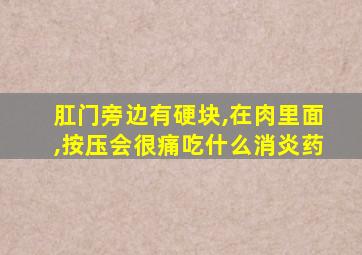 肛门旁边有硬块,在肉里面,按压会很痛吃什么消炎药